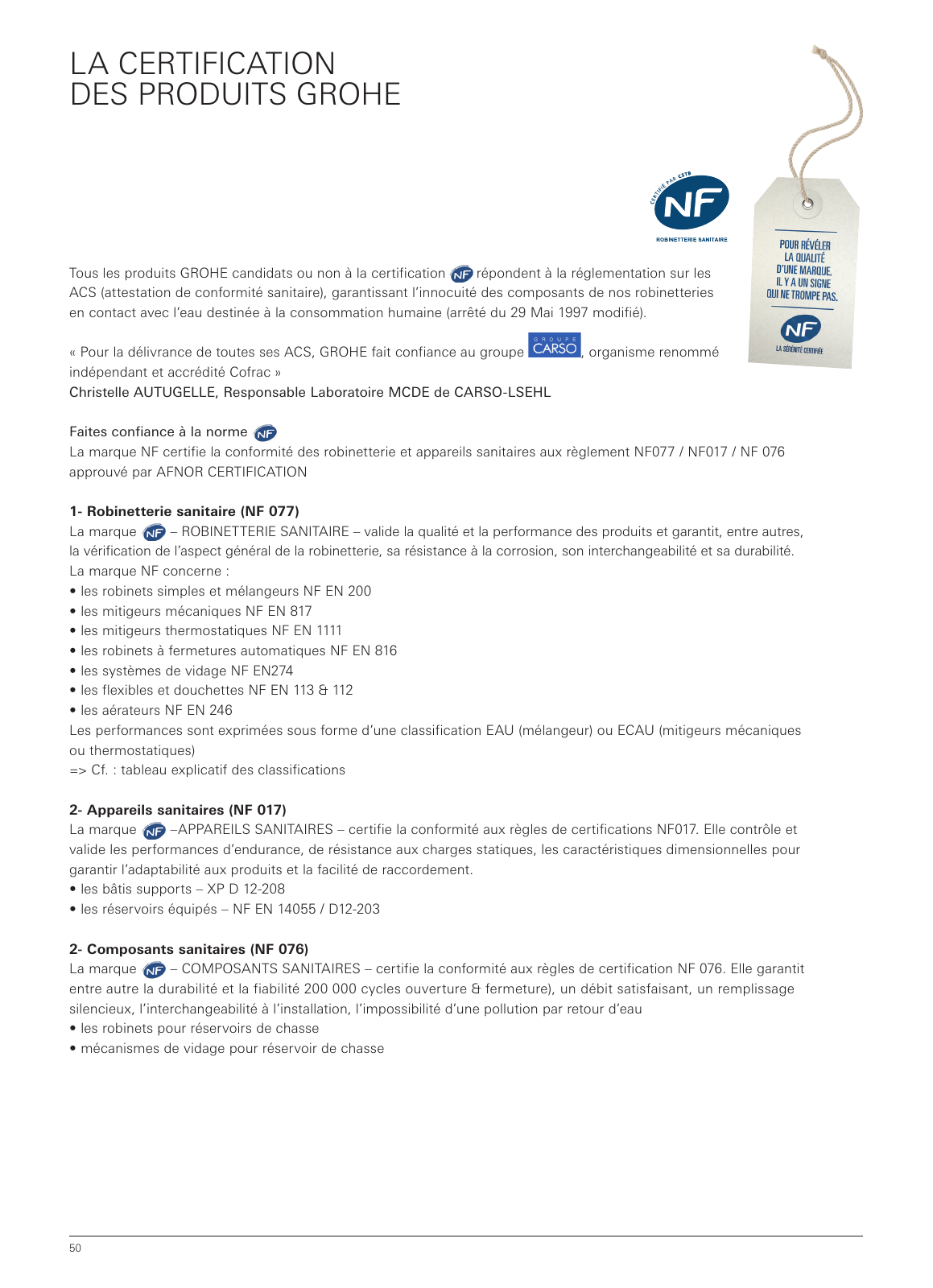 LA CERTIFICATION
DES PRODUITS GROHE

CERTIFIÉ PAR CSTB
NF
ROBINETTERIE SANITAIRE

POUR RÉVÉLER LA QUALITÉ D'UNE MARQUE, IL Y A UN SIGNE QUI NE TROMPE PAS.
NF
LA SÉRÉNITÉ CERTIFIÉE

Tous les produits GROHE candidats ou non à la certification NF répondent à la réglementation sur les ACS (attestation de conformité sanitaire), garantissant l'innocuité des composants de nos robinetteries en contact avec l'eau destinée à la consommation humaine (arrêté du 29 Mai 1997 modifié).

« Pour la délivrance de toutes ses ACS, GROHE fait confiance au groupe GROUPE CARSO, organisme renommé indépendant et accrédité Cofrac »
Christelle AUTUGELLE, Responsable Laboratoire MCDE de CARSO-LSEHL

Faites confiance à la norme NF
La marque NF certifie la conformité des robinetterie et appareils sanitaires aux règlement NF077 / NF017 / NF 076 approuvé par AFNOR CERTIFICATION

1- Robinetterie sanitaire (NF 077)
La marque NF – ROBINETTERIE SANITAIRE – valide la qualité et la performance des produits et garantit, entre autres, la vérification de l'aspect général de la robinetterie, sa résistance à la corrosion, son interchangeabilité et sa durabilité.
La marque NF concerne :
• les robinets simples et mélangeurs NF EN 200
• les mitigeurs mécaniques NF EN 817
• les mitigeurs thermostatiques NF EN 1111
• les robinets à fermetures automatiques NF EN 816
• les systèmes de vidage NF EN274
• les flexibles et douchettes NF EN 113 & 112
• les aérateurs NF EN 246
Les performances sont exprimées sous forme d'une classification EAU (mélangeur) ou ECAU (mitigeurs mécaniques ou thermostatiques)
=> Cf. : tableau explicatif des classifications

2- Appareils sanitaires (NF 017)
La marque NF –APPAREILS SANITAIRES – certifie la conformité aux règles de certifications NF017. Elle contrôle et valide les performances d'endurance, de résistance aux charges statiques, les caractéristiques dimensionnelles pour garantir l'adaptabilité aux produits et la facilité de raccordement.
• les bâtis supports – XP D 12-208
• les réservoirs équipés – NF EN 14055 / D12-203

2- Composants sanitaires (NF 076)
La marque NF – COMPOSANTS SANITAIRES – certifie la conformité aux règles de certification NF 076. Elle garantit entre autre la durabilité et la fiabilité 200 000 cycles ouverture & fermeture), un débit satisfaisant, un remplissage silencieux, l'interchangeabilité à l'installation, l'impossibilité d'une pollution par retour d'eau
• les robinets pour réservoirs de chasse
• mécanismes de vidage pour réservoir de chasse

50